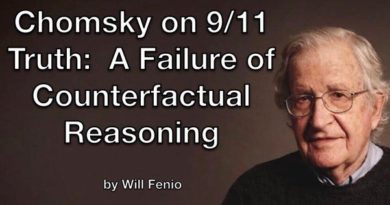 Chomsky on 9/11 Truth: A Failure of Counterfactual Reasoning

by Will Fenio